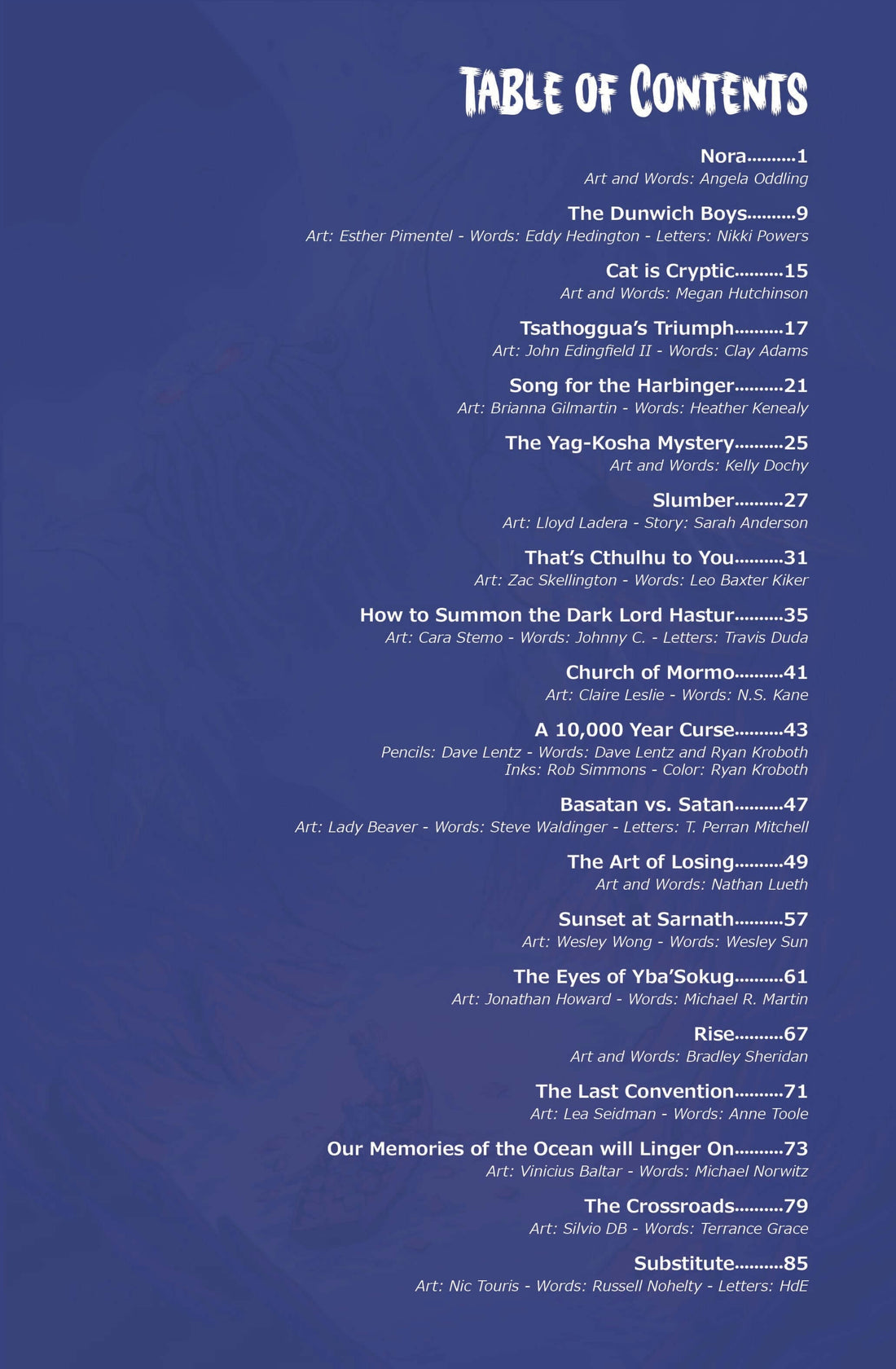 TABLE OF CONTENTS

Nora..........1
Art and Words: Angela Oddling

The Dunwich Boys..........9
Art: Esther Pimentel - Words: Eddy Hedington - Letters: Nikki Powers

Cat is Cryptic..........15
Art and Words: Megan Hutchinson

Tsathoggua's Triumph..........17
Art: John Edingfield II - Words: Clay Adams

Song for the Harbinger..........21
Art: Brianna Gilmartin - Words: Heather Kenealy

The Yag-Kosha Mystery..........25
Art and Words: Kelly Dochy

Slumber..........27
Art: Lloyd Ladera - Story: Sarah Anderson

That's Cthulhu to You..........31
Art: Zac Skellington - Words: Leo Baxter Kiker

How to Summon the Dark Lord Hastur..........35
Art: Cara Stemo - Words: Johnny C. - Letters: Travis Duda

Church of Mormo..........41
Art: Claire Leslie - Words: N.S. Kane

A 10,000 Year Curse..........43
Pencils: Dave Lentz - Words: Dave Lentz and Ryan Kroboth
Inks: Rob Simmons - Color: Ryan Kroboth

Basatan vs. Satan..........47
Art: Lady Beaver - Words: Steve Waldinger - Letters: T. Perran Mitchell

The Art of Losing..........49
Art and Words: Nathan Lueth

Sunset at Sarnath..........57
Art: Wesley Wong - Words: Wesley Sun

The Eyes of Yba'Sokug..........61
Art: Jonathan Howard - Words: Michael R. Martin

Rise..........67
Art and Words: Bradley Sheridan

The Last Convention..........71
Art: Lea Seidman - Words: Anne Toole

Our Memories of the Ocean will Linger On..........73
Art: Vinicius Baltar - Words: Michael Norwitz

The Crossroads..........79
Art: Silvio DB - Words: Terrance Grace

Substitute..........85
Art: Nic Touris - Words: Russell Nohelty - Letters: HdE